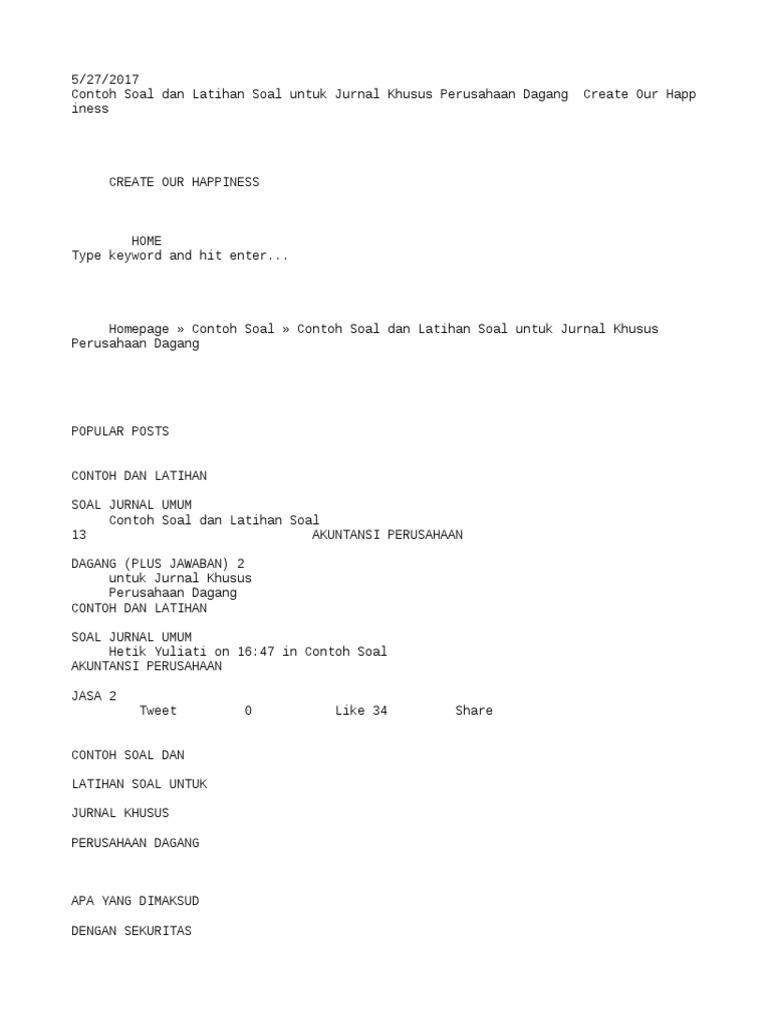 5/27/2017
Contoh Soal dan Latihan Soal untuk Jurnal Khusus Perusahaan Dagang Create Our Happiness

CREATE OUR HAPPINESS

HOME
Type keyword and hit enter...

Homepage » Contoh Soal » Contoh Soal dan Latihan Soal untuk Jurnal Khusus Perusahaan Dagang

POPULAR POSTS

CONTOH DAN LATIHAN

SOAL JURNAL UMUM
Contoh Soal dan Latihan Soal
13
AKUNTANSI PERUSAHAAN

DAGANG (PLUS JAWABAN) 2
untuk Jurnal Khusus
Perusahaan Dagang
CONTOH DAN LATIHAN

SOAL JURNAL UMUM
Hetik Yuliati on 16:47 in Contoh Soal
AKUNTANSI PERUSAHAAN

JASA 2
Tweet 0 Like 34 Share

CONTOH SOAL DAN

LATIHAN SOAL UNTUK

JURNAL KHUSUS

PERUSAHAAN DAGANG

APA YANG DIMAKSUD

DENGAN SEKURITAS